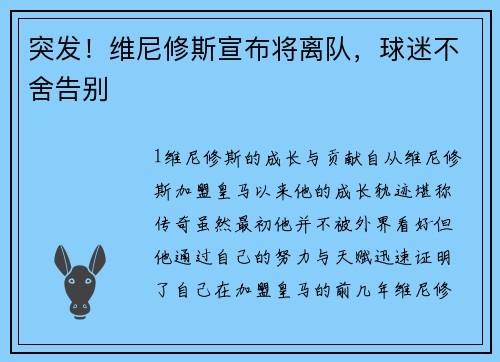 突发！维尼修斯宣布将离队，球迷不舍告别

1维尼修斯的成长与贡献自从维尼修斯加盟皇马以来他的成长轨迹堪称传奇虽然最初他并不被外界看好但他通过自己的努力与天赋迅速证明了自己在加盟皇马的前几年维尼修